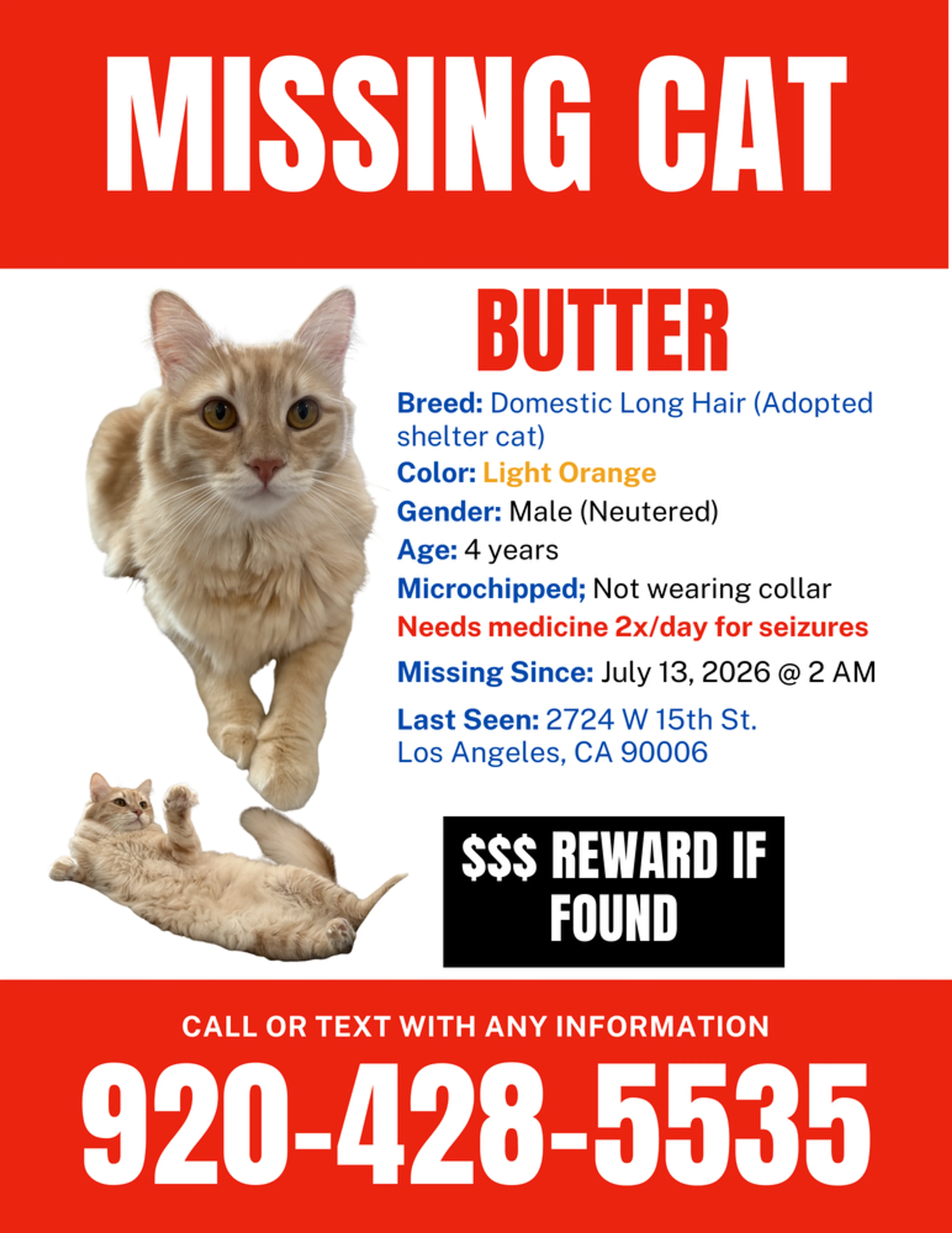 MISSING CAT

BUTTER

Breed: Domestic Long Hair (Adopted shelter cat)

Color: Light Orange

Gender: Male (Neutered)

Age: 4 years

Microchipped; Not wearing collar

Needs medicine 2x/day for seizures

Missing Since: July 13, 2026 @ 2 AM

Last Seen: 2724 W 15th St.
Los Angeles, CA 90006

$$$ REWARD IF FOUND

CALL OR TEXT WITH ANY INFORMATION

920-428-5535